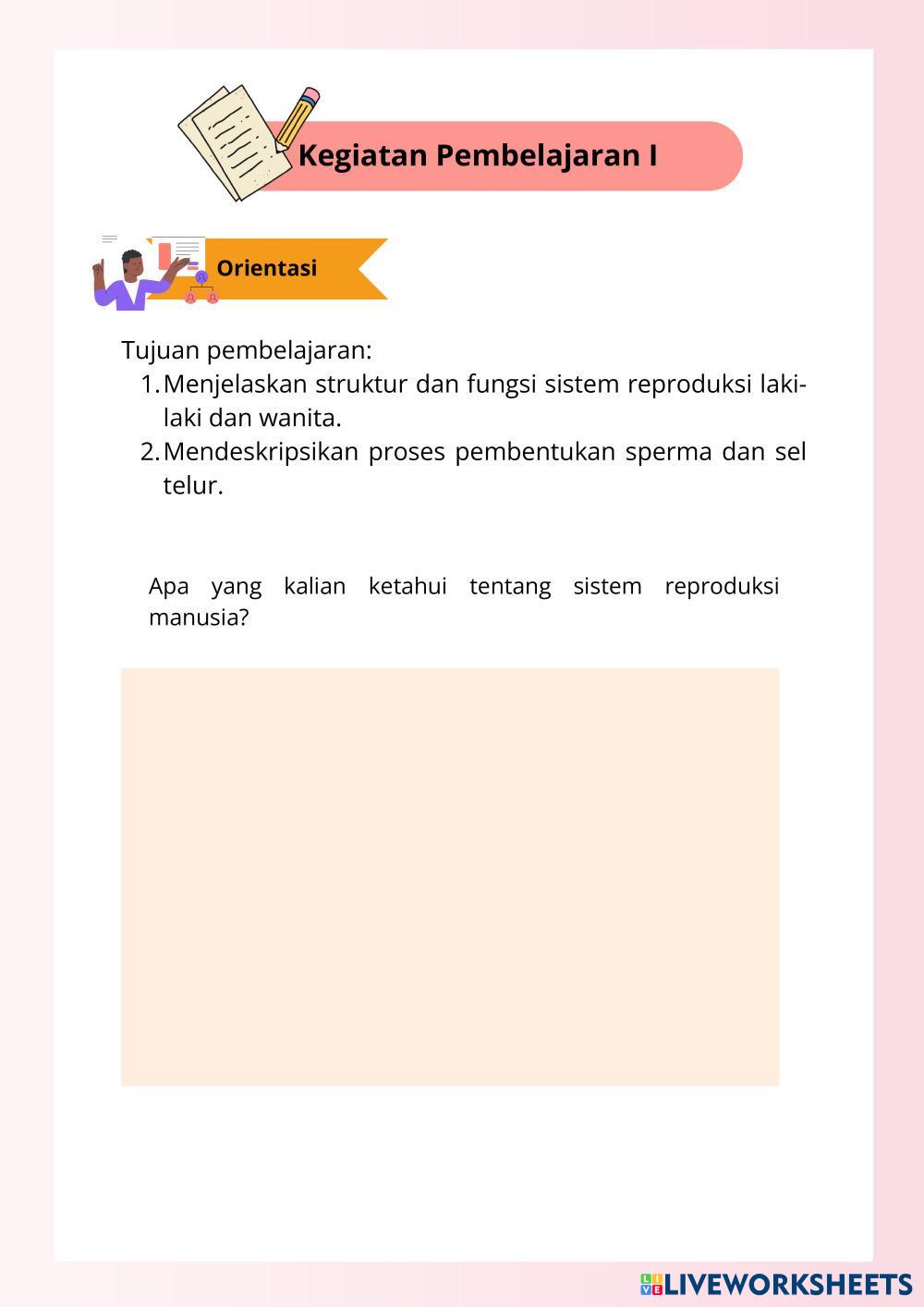 Kegiatan Pembelajaran I

Orientasi

Tujuan pembelajaran:
1. Menjelaskan struktur dan fungsi sistem reproduksi laki-laki dan wanita.
2. Mendeskripsikan proses pembentukan sperma dan sel telur.

Apa yang kalian ketahui tentang sistem reproduksi manusia?

LIVEWORKSHEETS